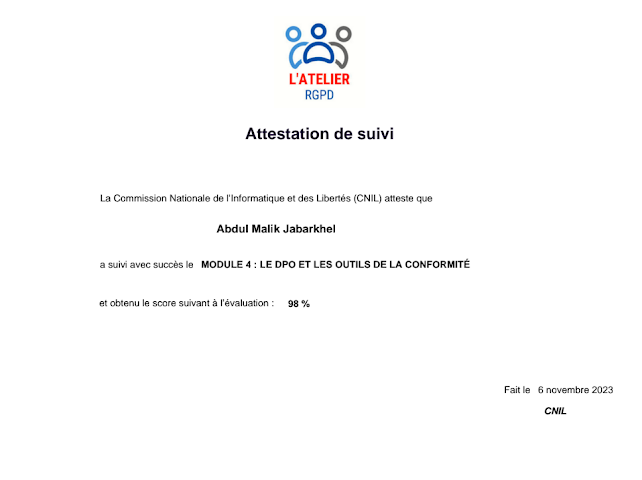 L'ATELIER
RGPD

Attestation de suivi

La Commission Nationale de l'Informatique et des Libertés (CNIL) atteste que

Abdul Malik Jabarkhel

a suivi avec succès le MODULE 4 : LE DPO ET LES OUTILS DE LA CONFORMITÉ

et obtenu le score suivant à l'évaluation : 98 %

Fait le 6 novembre 2023

CNIL